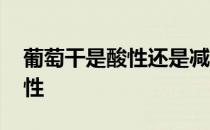 葡萄干是酸性还是减性